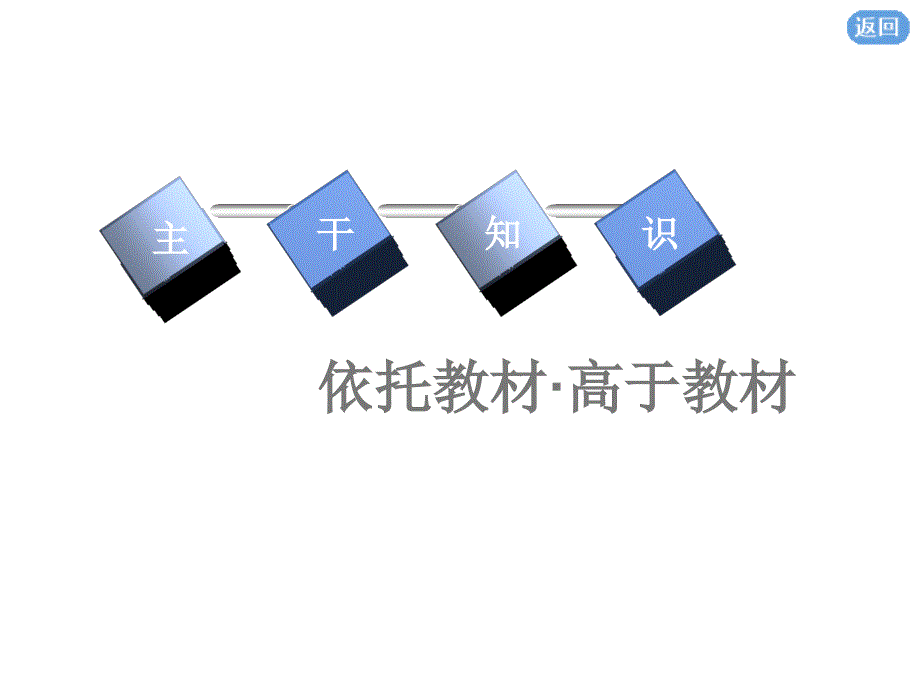 返回

主 干 知 识

依托教材·高于教材